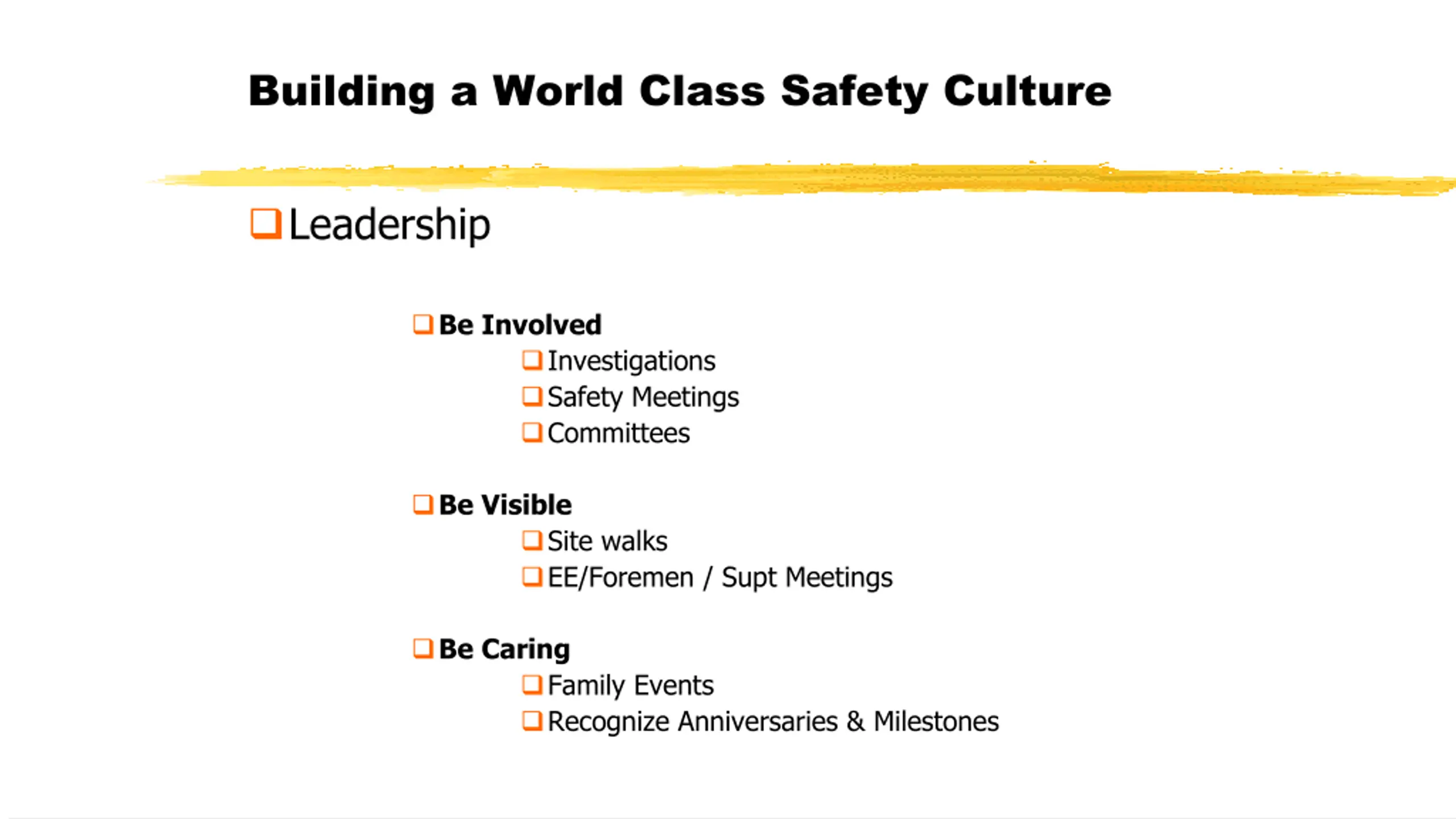 Building a World Class Safety Culture

❑ Leadership

❑ Be Involved
❑ Investigations
❑ Safety Meetings
❑ Committees

❑ Be Visible
❑ Site walks
❑ EE/Foremen / Supt Meetings

❑ Be Caring
❑ Family Events
❑ Recognize Anniversaries & Milestones